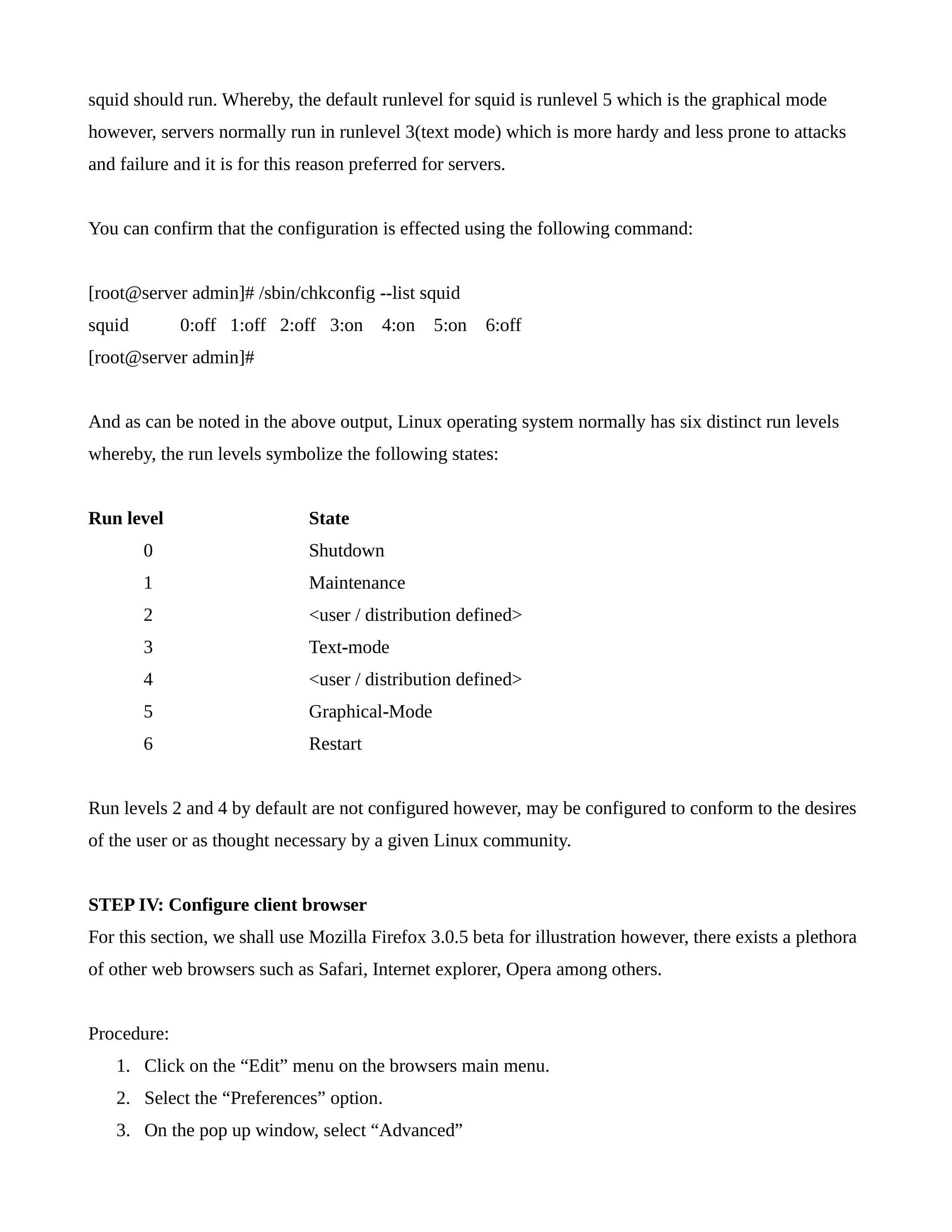 squid should run. Whereby, the default runlevel for squid is runlevel 5 which is the graphical mode however, servers normally run in runlevel 3(text mode) which is more hardy and less prone to attacks and failure and it is for this reason preferred for servers.

You can confirm that the configuration is effected using the following command:

[root@server admin]# /sbin/chkconfig --list squid
squid 0:off 1:off 2:off 3:on 4:on 5:on 6:off
[root@server admin]#

And as can be noted in the above output, Linux operating system normally has six distinct run levels whereby, the run levels symbolize the following states:

| Run level | State |
|---|---|
| 0 | Shutdown |
| 1 | Maintenance |
| 2 | <user / distribution defined> |
| 3 | Text-mode |
| 4 | <user / distribution defined> |
| 5 | Graphical-Mode |
| 6 | Restart |

Run levels 2 and 4 by default are not configured however, may be configured to conform to the desires of the user or as thought necessary by a given Linux community.

STEP IV: Configure client browser
For this section, we shall use Mozilla Firefox 3.0.5 beta for illustration however, there exists a plethora of other web browsers such as Safari, Internet explorer, Opera among others.

Procedure:
1. Click on the “Edit” menu on the browsers main menu.
2. Select the “Preferences” option.
3. On the pop up window, select “Advanced”